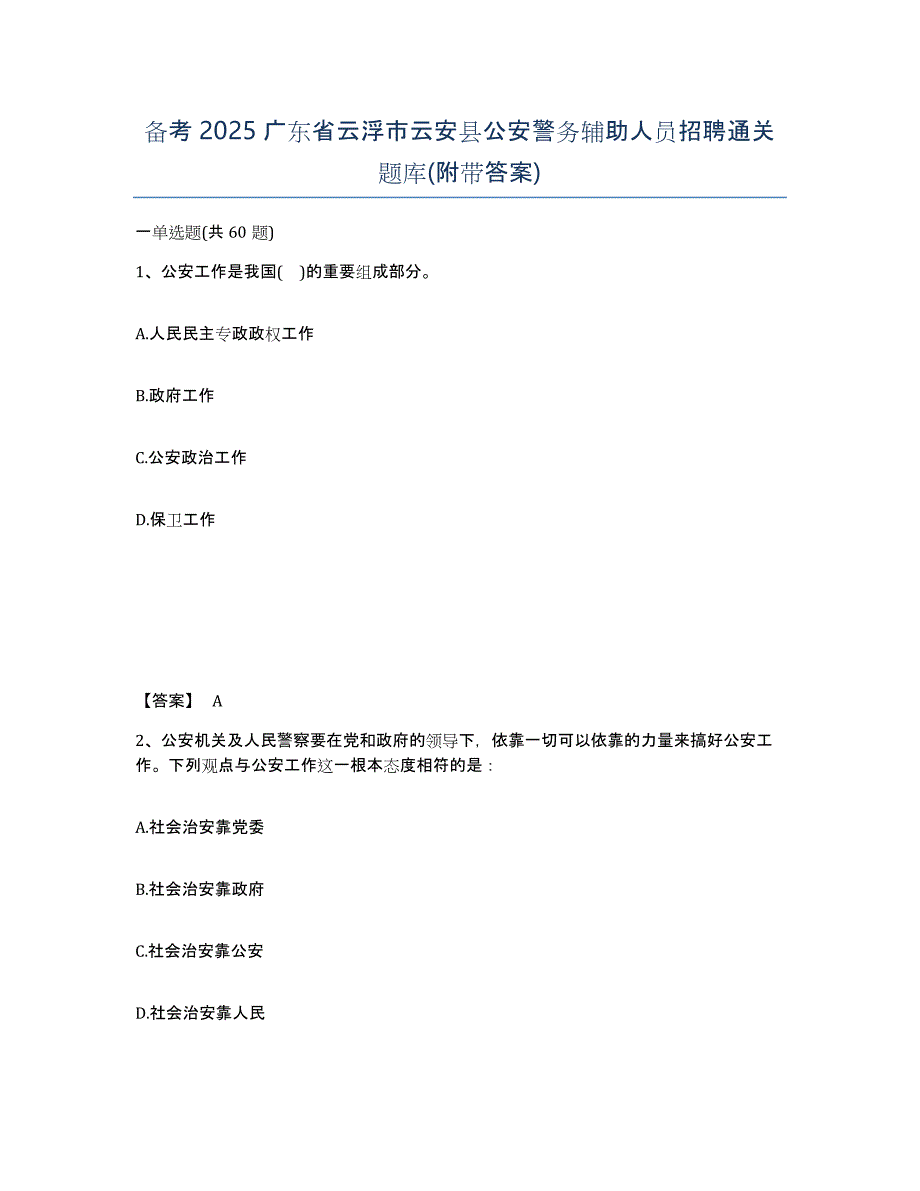 备考 2025 广东省云浮市云安县公安警务辅助人员招聘通关题库(附带答案)

一单选题(共 60 题)

1、公安工作是我国(　)的重要组成部分。

A.人民民主专政政权工作

B.政府工作

C.公安政治工作

D.保卫工作

【答案】 A

2、公安机关及人民警察要在党和政府的领导下，依靠一切可以依靠的力量来搞好公安工作。下列观点与公安工作这一根本态度相符的是：

A.社会治安靠党委

B.社会治安靠政府

C.社会治安靠公安

D.社会治安靠人民